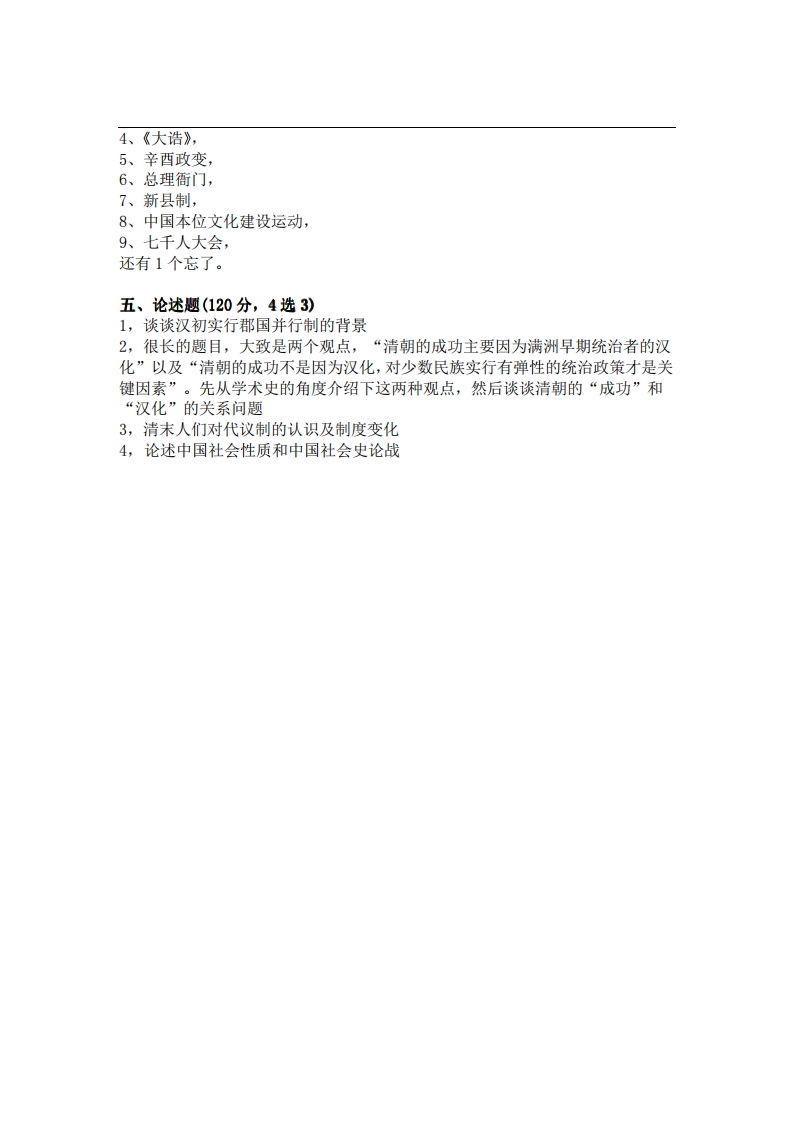 4、《大诰》，
5、辛酉政变，
6、总理衙门，
7、新县制，
8、中国本位文化建设运动，
9、七千人大会，
还有 1 个忘了。

五、论述题(120 分，4 选 3)
1，谈谈汉初实行郡国并行制的背景
2，很长的题目，大致是两个观点，“清朝的成功主要因为满洲早期统治者的汉化”以及“清朝的成功不是因为汉化，对少数民族实行有弹性的统治政策才是关键因素”。先从学术史的角度介绍下这两种观点，然后谈谈清朝的“成功”和“汉化”的关系问题
3，清末人们对代议制的认识及制度变化
4，论述中国社会性质和中国社会史论战